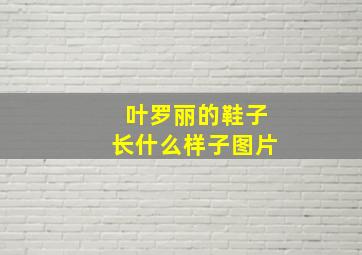 叶罗丽的鞋子
长什么样子图片